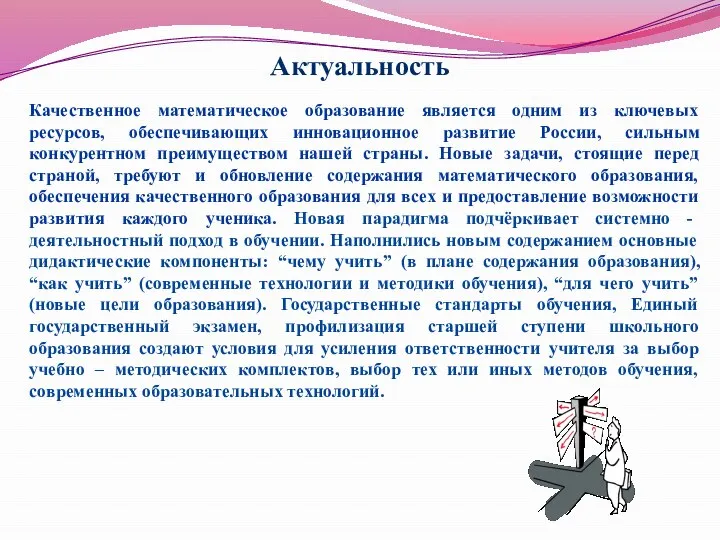 Актуальность

Качественное математическое образование является одним из ключевых ресурсов, обеспечивающих инновационное развитие России, сильным конкурентном преимуществом нашей страны. Новые задачи, стоящие перед страной, требуют и обновление содержания математического образования, обеспечения качественного образования для всех и предоставление возможности развития каждого ученика. Новая парадигма подчёркивает системно - деятельностный подход в обучении. Наполнились новым содержанием основные дидактические компоненты: “чему учить” (в плане содержания образования), “как учить” (современные технологии и методики обучения), “для чего учить” (новые цели образования). Государственные стандарты обучения, Единый государственный экзамен, профилизация старшей ступени школьного образования создают условия для усиления ответственности учителя за выбор учебно – методических комплектов, выбор тех или иных методов обучения, современных образовательных технологий.